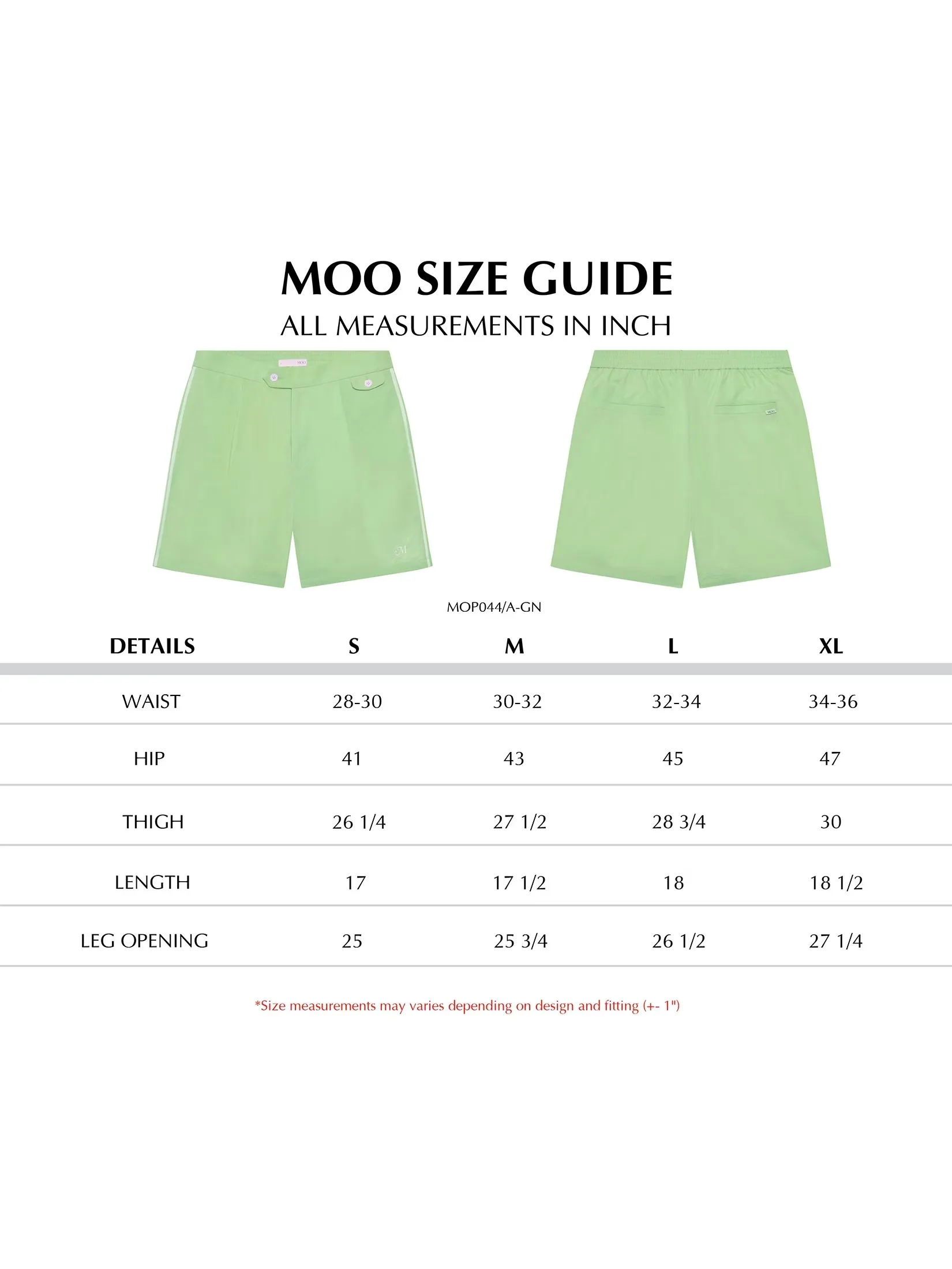 MOO SIZE GUIDE

ALL MEASUREMENTS IN INCH

MOO

M

MOO

MOP044/A-GN

| DETAILS | S | M | L | XL |
|---|---|---|---|---|
| WAIST | 28-30 | 30-32 | 32-34 | 34-36 |
| HIP | 41 | 43 | 45 | 47 |
| THIGH | 26 1/4 | 27 1/2 | 28 3/4 | 30 |
| LENGTH | 17 | 17 1/2 | 18 | 18 1/2 |
| LEG OPENING | 25 | 25 3/4 | 26 1/2 | 27 1/4 |

*Size measurements may varies depending on design and fitting (+- 1")